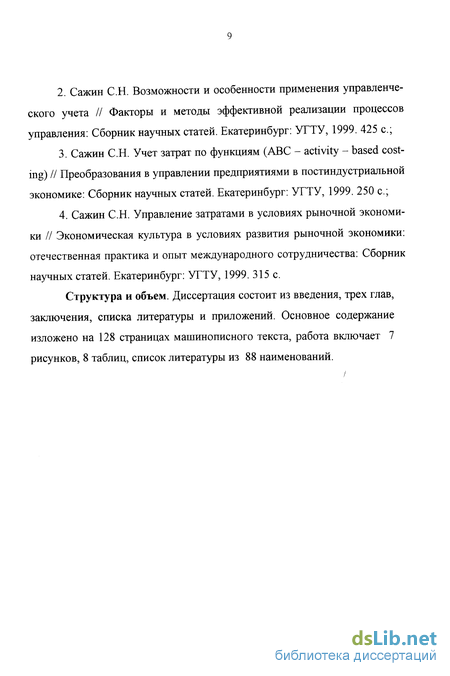 9

2. Сажин С.Н. Возможности и особенности применения управленческого учета // Факторы и методы эффективной реализации процессов управления: Сборник научных статей. Екатеринбург: УГТУ, 1999. 425 с.;

3. Сажин С.Н. Учет затрат по функциям (ABC – activity – based costing) // Преобразования в управлении предприятиями в постиндустриальной экономике: Сборник научных статей. Екатеринбург: УГТУ, 1999. 250 с.;

4. Сажин С.Н. Управление затратами в условиях рыночной экономики // Экономическая культура в условиях развития рыночной экономики: отечественная практика и опыт международного сотрудничества: Сборник научных статей. Екатеринбург: УГТУ, 1999. 315 с.

Структура и объем. Диссертация состоит из введения, трех глав, заключения, списка литературы и приложений. Основное содержание изложено на 128 страницах машинописного текста, работа включает 7 рисунков, 8 таблиц, список литературы из 88 наименований.

dsLib.net
библиотека диссертаций